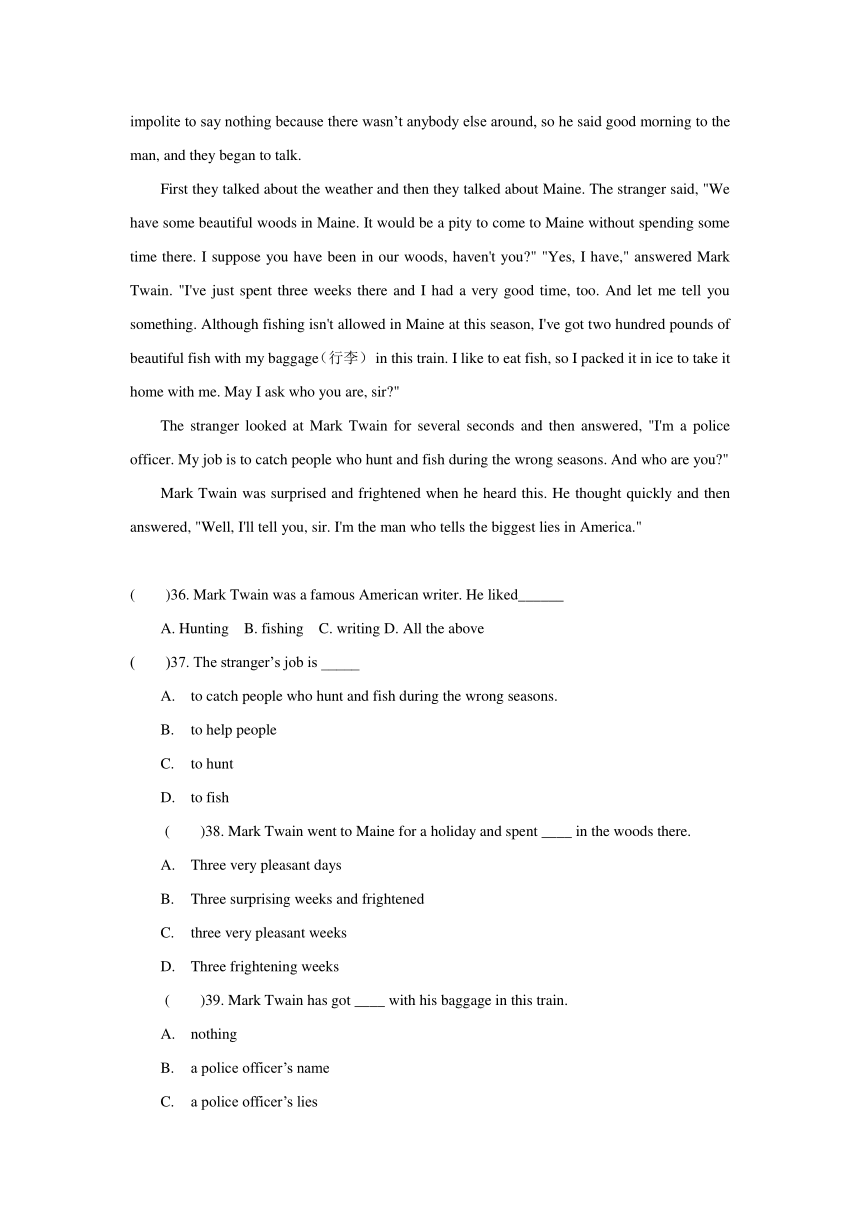 impolite to say nothing because there wasn't anybody else around, so he said good morning to the man, and they began to talk.

First they talked about the weather and then they talked about Maine. The stranger said, "We have some beautiful woods in Maine. It would be a pity to come to Maine without spending some time there. I suppose you have been in our woods, haven't you?" "Yes, I have," answered Mark Twain. "I've just spent three weeks there and I had a very good time, too. And let me tell you something. Although fishing isn't allowed in Maine at this season, I've got two hundred pounds of beautiful fish with my baggage（行李） in this train. I like to eat fish, so I packed it in ice to take it home with me. May I ask who you are, sir?"

The stranger looked at Mark Twain for several seconds and then answered, "I'm a police officer. My job is to catch people who hunt and fish during the wrong seasons. And who are you?"

Mark Twain was surprised and frightened when he heard this. He thought quickly and then answered, "Well, I'll tell you, sir. I'm the man who tells the biggest lies in America."

( )36. Mark Twain was a famous American writer. He liked______

A. Hunting B. fishing C. writing D. All the above

( )37. The stranger's job is _____

A. to catch people who hunt and fish during the wrong seasons.

B. to help people

C. to hunt

D. to fish

( )38. Mark Twain went to Maine for a holiday and spent ____ in the woods there.

A. Three very pleasant days

B. Three surprising weeks and frightened

C. three very pleasant weeks

D. Three frightening weeks

( )39. Mark Twain has got ____ with his baggage in this train.

A. nothing

B. a police officer's name

C. a police officer's lies